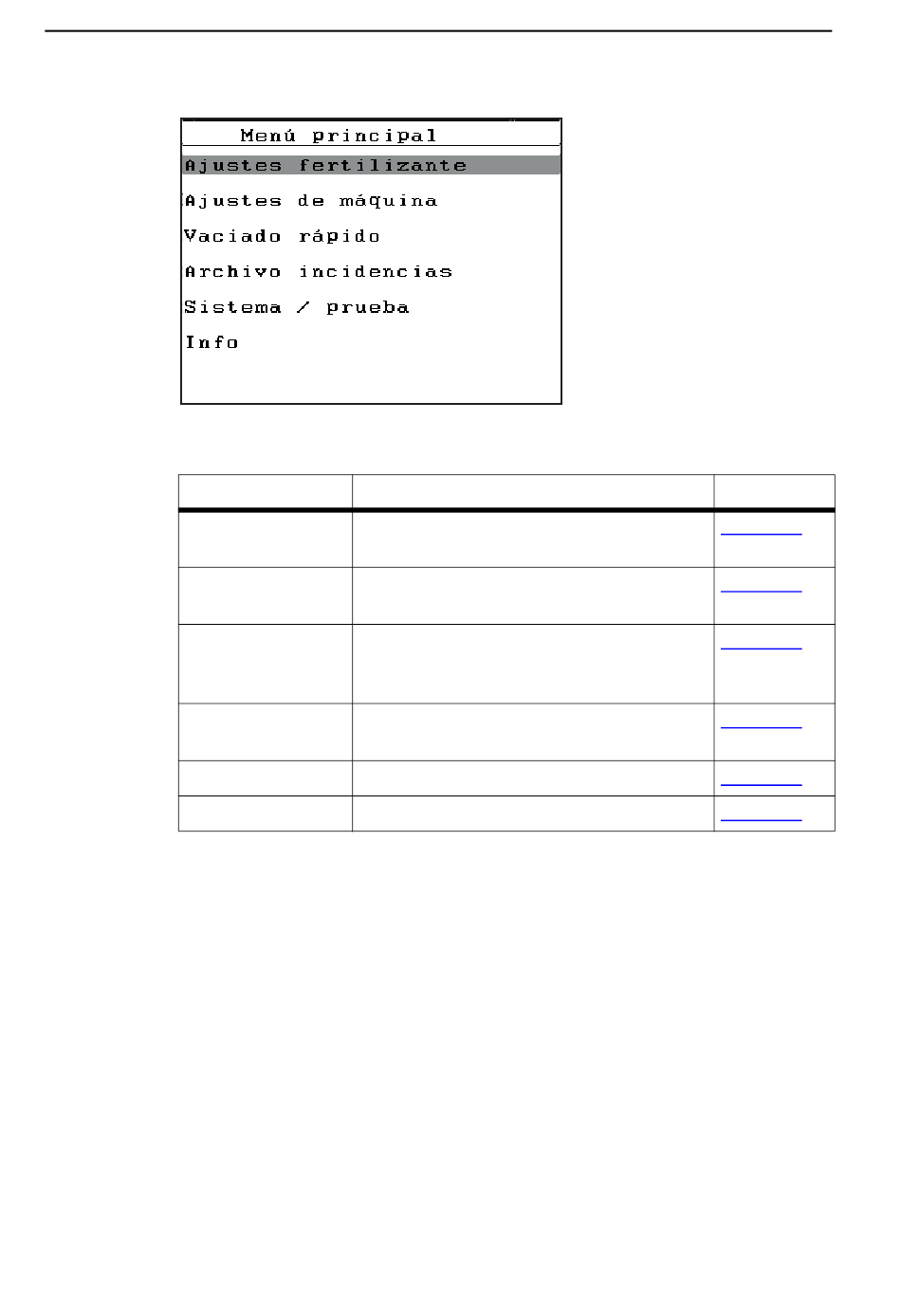 Menú principal
Ajustes fertilizante
Ajustes de máquina
Vaciado rápido
Archivo incidencias
Sistema / prueba
Info